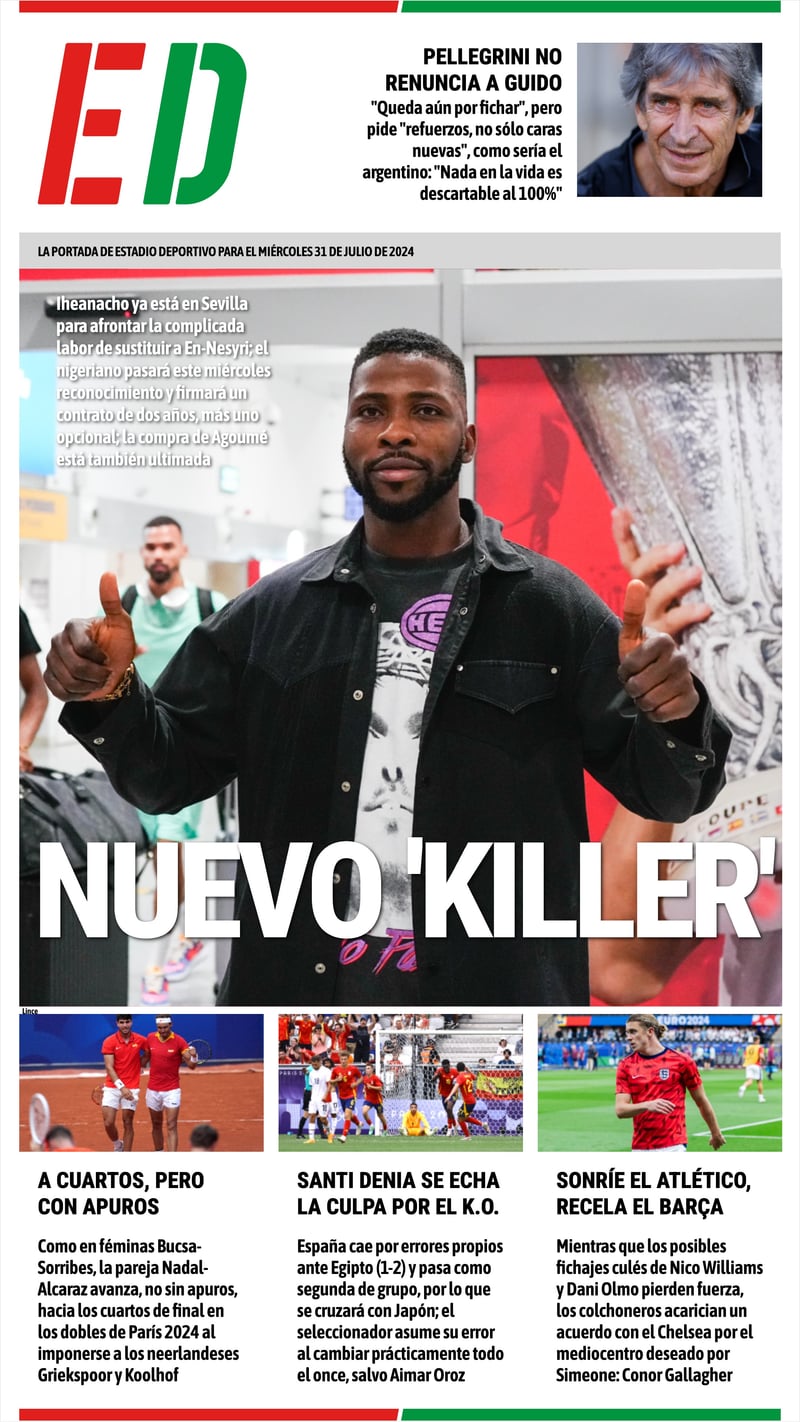 ED

PELLEGRINI NO RENUNCIA A GUIDO

"Queda aún por fichar", pero pide "refuerzos, no sólo caras nuevas", como sería el argentino: "Nada en la vida es descartable al 100%"

LA PORTADA DE ESTADIO DEPORTIVO PARA EL MIÉRCOLES 31 DE JULIO DE 2024

Iheanacho ya está en Sevilla para afrontar la complicada labor de sustituir a En-Nesyri; el nigeriano pasará este miércoles reconocimiento y firmará un contrato de dos años, más uno opcional; la compra de Agoumé está también ultimada

NUEVO 'KILLER'

Lince

A CUARTOS, PERO CON APUROS

Como en féminas Bucsa-Sorribes, la pareja Nadal-Alcaraz avanza, no sin apuros, hacia los cuartos de final en los dobles de París 2024 al imponerse a los neerlandeses Griekspoor y Koolhof

SANTI DENIA SE ECHA LA CULPA POR EL K.O.

España cae por errores propios ante Egipto (1-2) y pasa como segunda de grupo, por lo que se cruzará con Japón; el seleccionador asume su error al cambiar prácticamente todo el once, salvo Aimar Oroz

SONRÍE EL ATLÉTICO, RECELA EL BARÇA

Mientras que los posibles fichajes culés de Nico Williams y Dani Olmo pierden fuerza, los colchoneros acarician un acuerdo con el Chelsea por el mediocentro deseado por Simeone: Conor Gallagher